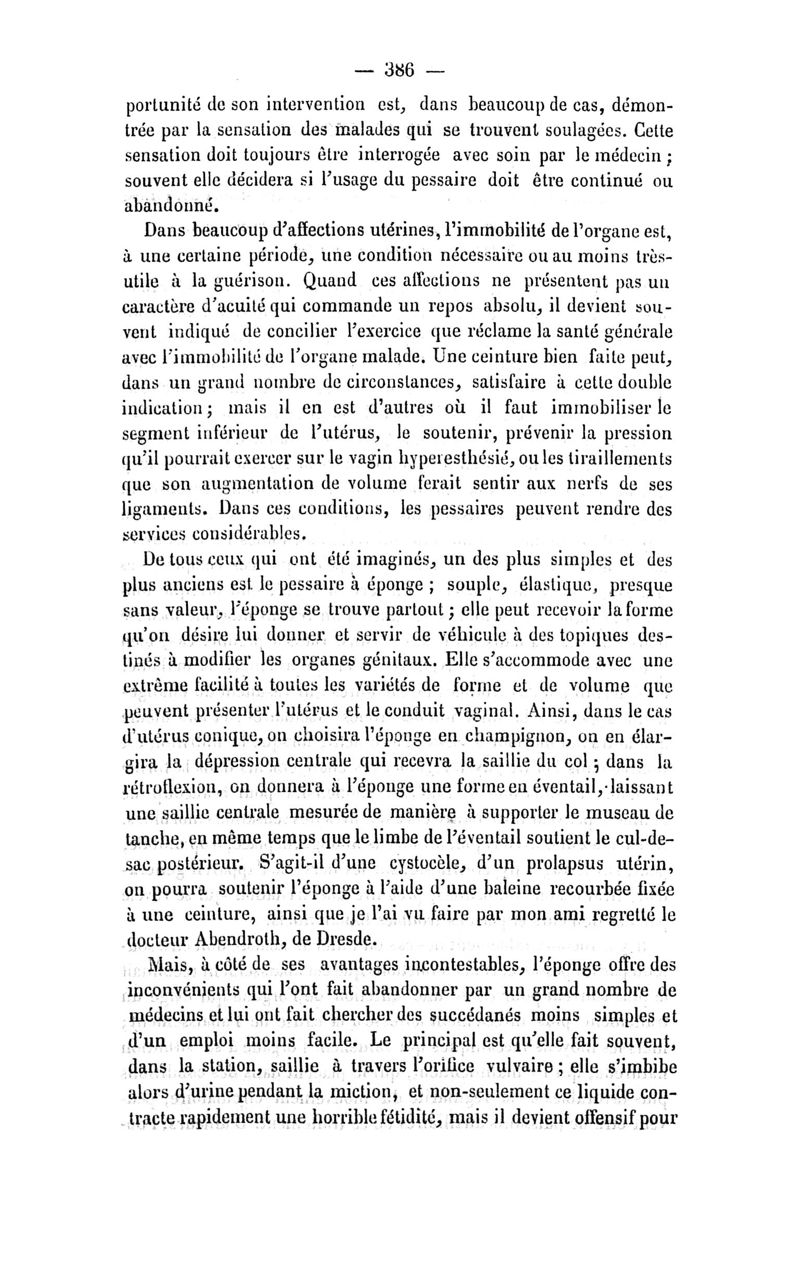 — 386 —

portunité de son intervention est, dans beaucoup de cas, démontrée par la sensation des malades qui se trouvent soulagées. Cette sensation doit toujours être interrogée avec soin par le médecin ; souvent elle décidera si l'usage du pessaire doit être continué ou abandonné.

Dans beaucoup d'affections utérines, l'immobilité de l'organe est, à une certaine période, une condition nécessaire ou au moins très-utile à la guérison. Quand ces affections ne présentent pas un caractère d'acuité qui commande un repos absolu, il devient souvent indiqué de concilier l'exercice que réclame la santé générale avec l'immobilité de l'organe malade. Une ceinture bien faite peut, dans un grand nombre de circonstances, satisfaire à cette double indication ; mais il en est d'autres où il faut immobiliser le segment inférieur de l'utérus, le soutenir, prévenir la pression qu'il pourrait exercer sur le vagin hyperesthésié, ou les tiraillements que son augmentation de volume ferait sentir aux nerfs de ses ligaments. Dans ces conditions, les pessaires peuvent rendre des services considérables.

De tous ceux qui ont été imaginés, un des plus simples et des plus anciens est le pessaire à éponge ; souple, élastique, presque sans valeur, l'éponge se trouve partout ; elle peut recevoir la forme qu'on désire lui donner et servir de véhicule à des topiques destinés à modifier les organes génitaux. Elle s'accommode avec une extrême facilité à toutes les variétés de forme et de volume que peuvent présenter l'utérus et le conduit vaginal. Ainsi, dans le cas d'utérus conique, on choisira l'éponge en champignon, on en élargira la dépression centrale qui recevra la saillie du col ; dans la rétroflexion, on donnera à l'éponge une forme en éventail, laissant une saillie centrale mesurée de manière à supporter le museau de tanche, en même temps que le limbe de l'éventail soutient le cul-de-sac postérieur. S'agit-il d'une cystocèle, d'un prolapsus utérin, on pourra soutenir l'éponge à l'aide d'une baleine recourbée fixée à une ceinture, ainsi que je l'ai vu faire par mon ami regretté le docteur Abendroth, de Dresde.

Mais, à côté de ses avantages incontestables, l'éponge offre des inconvénients qui l'ont fait abandonner par un grand nombre de médecins et lui ont fait chercher des succédanés moins simples et d'un emploi moins facile. Le principal est qu'elle fait souvent, dans la station, saillie à travers l'orifice vulvaire ; elle s'imbibe alors d'urine pendant la miction, et non-seulement ce liquide contracte rapidement une horrible fétidité, mais il devient offensif pour